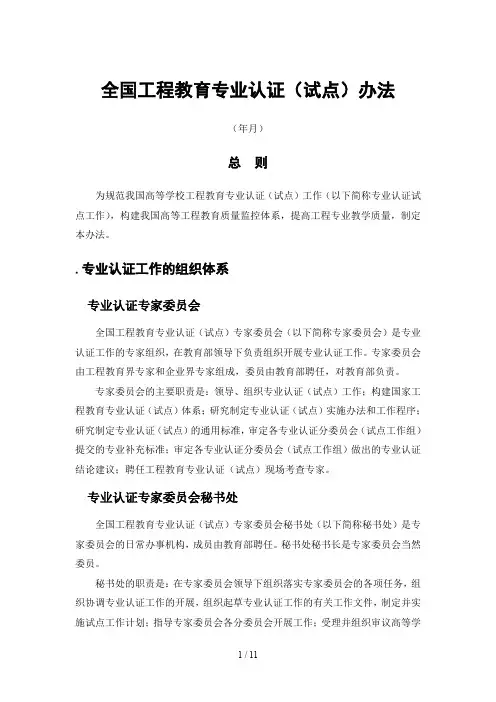 全国工程教育专业认证（试点）办法

（年月）

总　则

为规范我国高等学校工程教育专业认证（试点）工作（以下简称专业认证试点工作），构建我国高等工程教育质量监控体系，提高工程专业教学质量，制定本办法。

. 专业认证工作的组织体系

专业认证专家委员会

全国工程教育专业认证（试点）专家委员会（以下简称专家委员会）是专业认证工作的专家组织，在教育部领导下负责组织开展专业认证工作。专家委员会由工程教育界专家和企业界专家组成，委员由教育部聘任，对教育部负责。

专家委员会的主要职责是：领导、组织专业认证（试点）工作；构建国家工程教育专业认证（试点）体系；研究制定专业认证（试点）实施办法和工作程序；研究制定专业认证（试点）的通用标准，审定各专业认证分委员会（试点工作组）提交的专业补充标准；审定各专业认证分委员会（试点工作组）做出的专业认证结论建议；聘任工程教育专业认证（试点）现场考查专家。

专业认证专家委员会秘书处

全国工程教育专业认证（试点）专家委员会秘书处（以下简称秘书处）是专家委员会的日常办事机构，成员由教育部聘任。秘书处秘书长是专家委员会当然委员。

秘书处的职责是：在专家委员会领导下组织落实专家委员会的各项任务，组织协调专业认证工作的开展，组织起草专业认证工作的有关工作文件，制定并实施试点工作计划；指导专家委员会各分委员会开展工作；受理并组织审议高等学

1 / 11